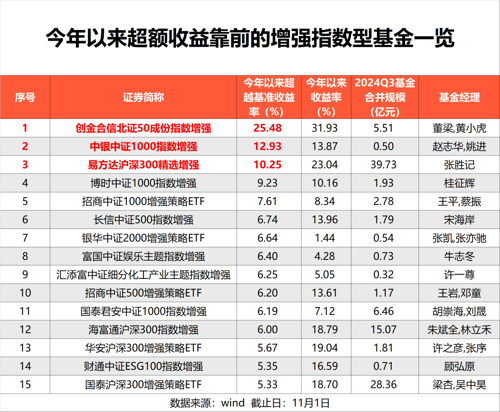 今年以来超额收益靠前的增强指数型基金一览

| 序号 | 证券简称 | 今年以来超越基准收益率（%） | 今年以来收益率（%） | 2024Q3基金合并规模（亿元） | 基金经理 |
|---|---|---|---|---|---|
| 1 | 创金合信北证50成份指数增强 | 25.48 | 31.93 | 5.51 | 董梁,黄小虎 |
| 2 | 中银中证1000指数增强 | 12.93 | 13.87 | 0.50 | 赵志华,姚进 |
| 3 | 易方达沪深300精选增强 | 10.25 | 23.04 | 39.73 | 张胜记 |
| 4 | 博时中证1000指数增强 | 9.23 | 10.16 | 1.93 | 桂征辉 |
| 5 | 招商中证1000增强策略ETF | 7.61 | 8.34 | 2.78 | 王平,蔡振 |
| 6 | 长信中证500指数增强 | 6.74 | 13.96 | 1.79 | 宋海岸 |
| 7 | 银华中证2000增强策略ETF | 6.64 | 1.44 | 0.54 | 张凯,张亦驰 |
| 8 | 富国中证娱乐主题指数增强 | 6.40 | 4.28 | 0.73 | 牛志冬 |
| 9 | 汇添富中证细分化工产业主题指数增强 | 6.25 | 5.05 | 0.32 | 许一尊 |
| 10 | 招商中证500增强策略ETF | 6.20 | 13.61 | 1.17 | 王岩,邓童 |
| 11 | 国泰君安中证1000指数增强 | 6.19 | 7.12 | 6.46 | 胡崇海,刘晟 |
| 12 | 海富通沪深300指数增强 | 6.00 | 18.79 | 15.07 | 朱斌全,林立禾 |
| 13 | 华安沪深300增强策略ETF | 5.67 | 19.04 | 1.81 | 许之彦,张序 |
| 14 | 财通中证ESG100指数增强 | 5.35 | 16.59 | 0.71 | 顾弘原 |
| 15 | 国泰沪深300增强策略ETF | 5.33 | 18.70 | 28.36 | 梁杏,吴中昊 |

数据来源：wind 截止日：11月1日